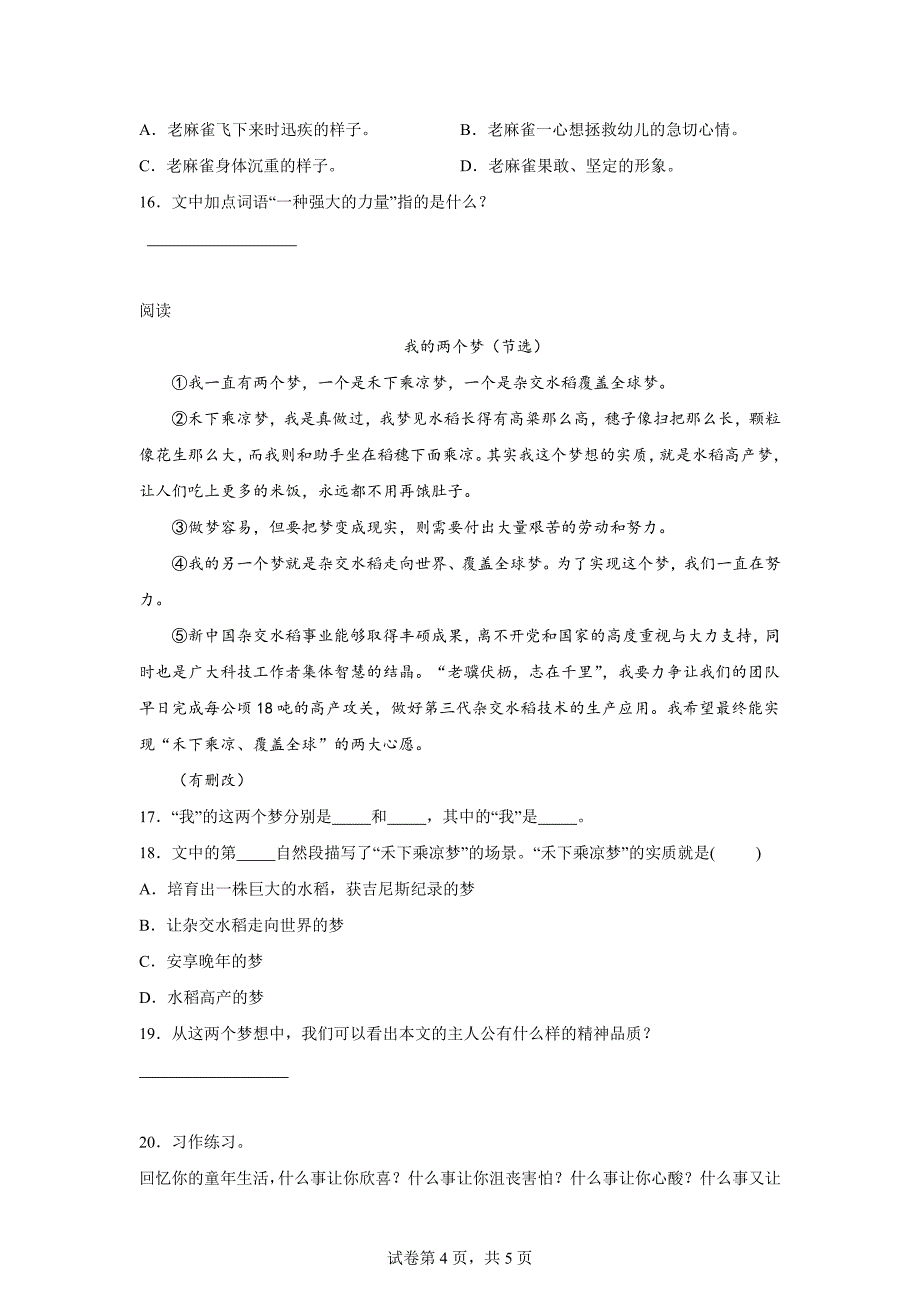 A．老麻雀飞下来时迅疾的样子。

B．老麻雀一心想拯救幼儿的急切心情。

C．老麻雀身体沉重的样子。

D．老麻雀果敢、坚定的形象。

16．文中加点词语“一种强大的力量”指的是什么？

________________

阅读

我的两个梦（节选）

①我一直有两个梦，一个是禾下乘凉梦，一个是杂交水稻覆盖全球梦。

②禾下乘凉梦，我是真做过，我梦见水稻长得有高粱那么高，穗子像扫把那么长，颗粒像花生那么大，而我则和助手坐在稻穗下面乘凉。其实我这个梦想的实质，就是水稻高产梦，让人们吃上更多的米饭，永远都不用再饿肚子。

③做梦容易，但要把梦变成现实，则需要付出大量艰苦的劳动和努力。

④我的另一个梦就是杂交水稻走向世界、覆盖全球梦。为了实现这个梦，我们一直在努力。

⑤新中国杂交水稻事业能够取得丰硕成果，离不开党和国家的高度重视与大力支持，同时也是广大科技工作者集体智慧的结晶。“老骥伏枥，志在千里”，我要力争让我们的团队早日完成每公顷18吨的高产攻关，做好第三代杂交水稻技术的生产应用。我希望最终能实现“禾下乘凉、覆盖全球”的两大心愿。

（有删改）

17．“我”的这两个梦分别是_____和_____，其中的“我”是_____。

18．文中的第_____自然段描写了“禾下乘凉梦”的场景。“禾下乘凉梦”的实质就是(　　)

A．培育出一株巨大的水稻，获吉尼斯纪录的梦

B．让杂交水稻走向世界的梦

C．安享晚年的梦

D．水稻高产的梦

19．从这两个梦想中，我们可以看出本文的主人公有什么样的精神品质？

________________

20．习作练习。

回忆你的童年生活，什么事让你欣喜？什么事让你沮丧害怕？什么事让你心酸？什么事又让

试卷第4页，共5页